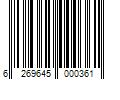 6 269645 000361